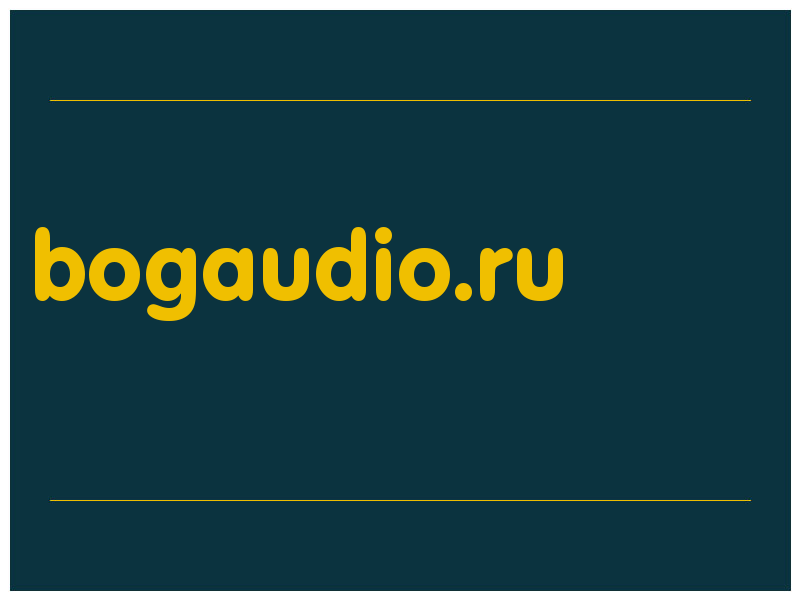 bogaudio.ru